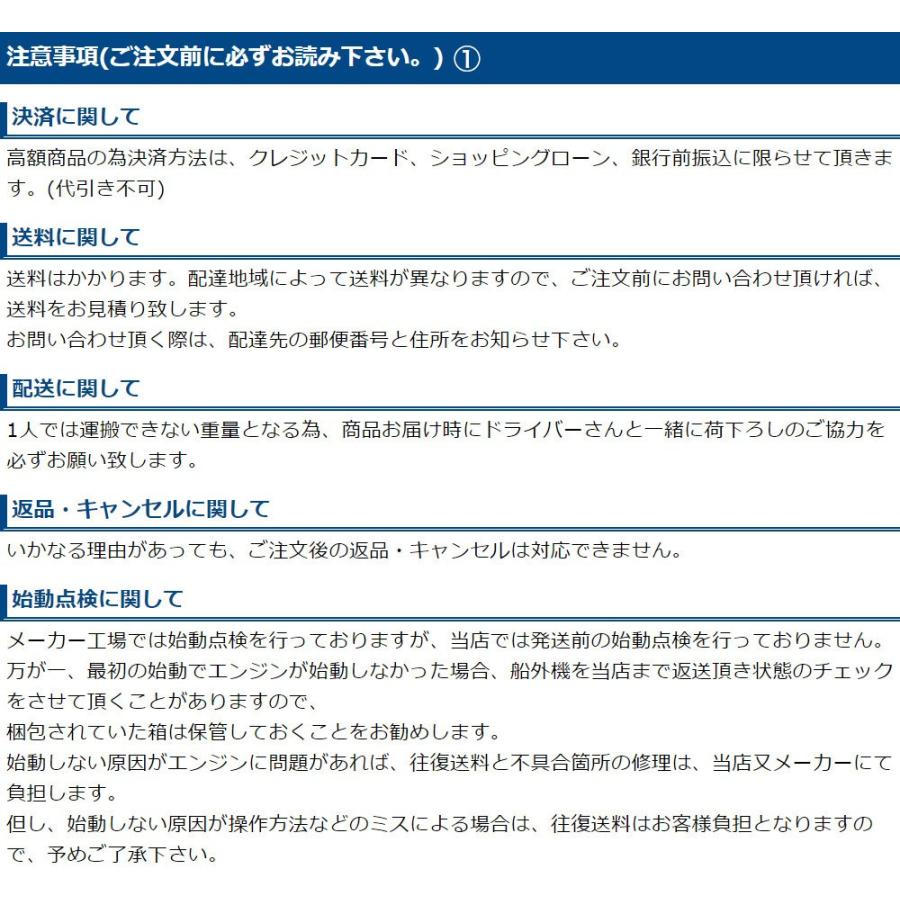 注意事項(ご注文前に必ずお読み下さい。) ①

決済に関して

高額商品の為決済方法は、クレジットカード、ショッピングローン、銀行前振込に限らせて頂きます。(代引き不可)

送料に関して

送料はかかります。配達地域によって送料が異なりますので、ご注文前にお問い合わせ頂ければ、送料をお見積り致します。
お問い合わせ頂く際は、配達先の郵便番号と住所をお知らせ下さい。

配送に関して

1人では運搬できない重量となる為、商品お届け時にドライバーさんと一緒に荷下ろしのご協力を必ずお願い致します。

返品・キャンセルに関して

いかなる理由があっても、ご注文後の返品・キャンセルは対応できません。

始動点検に関して

メーカー工場では始動点検を行っておりますが、当店では発送前の始動点検を行っておりません。
万が一、最初の始動でエンジンが始動しなかった場合、船外機を当店まで返送頂き状態のチェックをさせて頂くことがありますので、
梱包されていた箱は保管しておくことをお勧めします。
始動しない原因がエンジンに問題があれば、往復送料と不具合箇所の修理は、当店又メーカーにて負担します。
但し、始動しない原因が操作方法などのミスによる場合は、往復送料はお客様負担となりますので、予めご了承下さい。